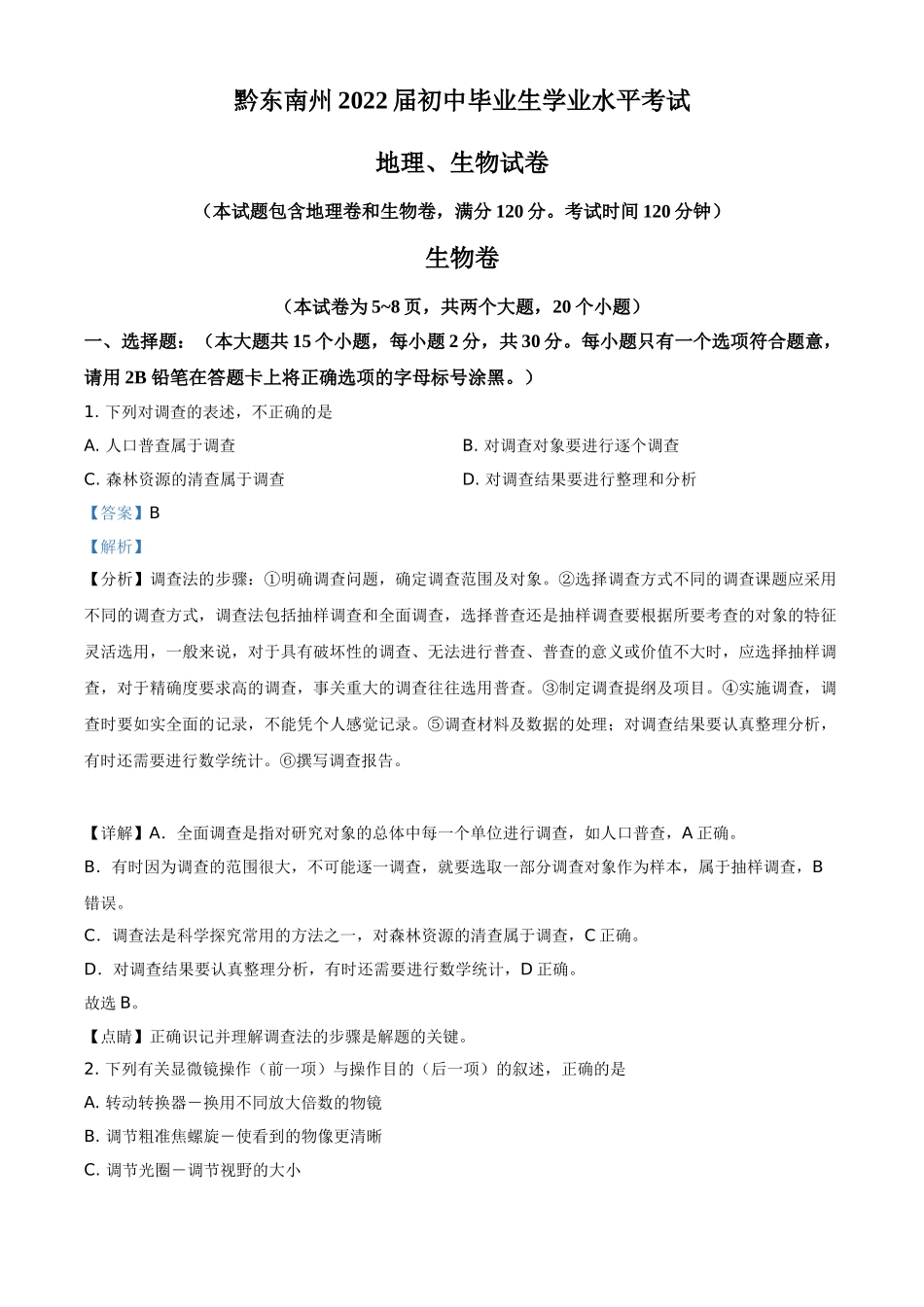 黔东南州 2022 届初中毕业生学业水平考试

地理、生物试卷

（本试题包含地理卷和生物卷，满分 120 分。考试时间 120 分钟）

生物卷

（本试卷为 5~8 页，共两个大题，20 个小题）

一、选择题：（本大题共 15 个小题，每小题 2 分，共 30 分。每小题只有一个选项符合题意，请用 2B 铅笔在答题卡上将正确选项的字母标号涂黑。）

1. 下列对调查的表述，不正确的是

A. 人口普查属于调查

B. 对调查对象要进行逐个调查

C. 森林资源的清查属于调查

D. 对调查结果要进行整理和分析

【答案】B

【解析】

【分析】调查法的步骤：①明确调查问题，确定调查范围及对象。②选择调查方式不同的调查课题应采用不同的调查方式，调查法包括抽样调查和全面调查，选择普查还是抽样调查要根据所要考查的对象的特征灵活选用，一般来说，对于具有破坏性的调查、无法进行普查、普查的意义或价值不大时，应选择抽样调查，对于精确度要求高的调查，事关重大的调查往往选用普查。③制定调查提纲及项目。④实施调查，调查时要如实全面的记录，不能凭个人感觉记录。⑤调查材料及数据的处理；对调查结果要认真整理分析，有时还需要进行数学统计。⑥撰写调查报告。

【详解】A．全面调查是指对研究对象的总体中每一个单位进行调查，如人口普查，A 正确。

B．有时因为调查的范围很大，不可能逐一调查，就要选取一部分调查对象作为样本，属于抽样调查，B 错误。

C．调查法是科学探究常用的方法之一，对森林资源的清查属于调查，C 正确。

D．对调查结果要认真整理分析，有时还需要进行数学统计，D 正确。

故选 B。

【点睛】正确识记并理解调查法的步骤是解题的关键。

2. 下列有关显微镜操作（前一项）与操作目的（后一项）的叙述，正确的是

A. 转动转换器－换用不同放大倍数的物镜

B. 调节粗准焦螺旋－使看到的物像更清晰

C. 调节光圈－调节视野的大小